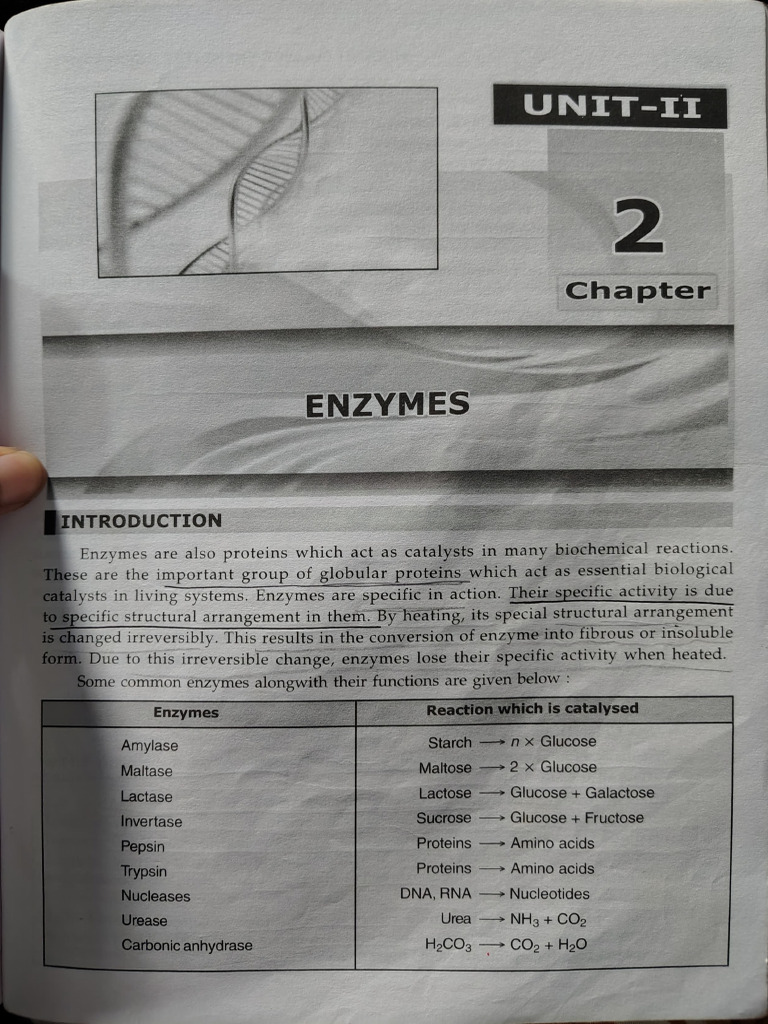 UNIT-II

2

Chapter

ENZYMES

INTRODUCTION

Enzymes are also proteins which act as catalysts in many biochemical reactions. These are the important group of globular proteins which act as essential biological catalysts in living systems. Enzymes are specific in action. Their specific activity is due to specific structural arrangement in them. By heating, its special structural arrangement is changed irreversibly. This results in the conversion of enzyme into fibrous or insoluble form. Due to this irreversible change, enzymes lose their specific activity when heated.

Some common enzymes alongwith their functions are given below :

| Enzymes | Reaction which is catalysed |
|---|---|
| Amylase | Starch $\longrightarrow$ $n \times$ Glucose |
| Maltase | Maltose $\longrightarrow$ $2 \times$ Glucose |
| Lactase | Lactose $\longrightarrow$ Glucose + Galactose |
| Invertase | Sucrose $\longrightarrow$ Glucose + Fructose |
| Pepsin | Proteins $\longrightarrow$ Amino acids |
| Trypsin | Proteins $\longrightarrow$ Amino acids |
| Nucleases | DNA, RNA $\longrightarrow$ Nucleotides |
| Urease | Urea $\longrightarrow$ $NH_3 + CO_2$ |
| Carbonic anhydrase | $H_2CO_3 \longrightarrow CO_2 + H_2O$ |